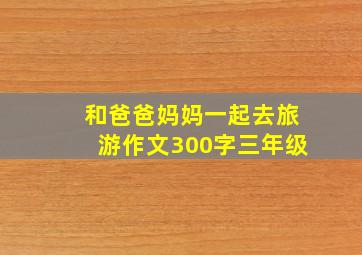 和爸爸妈妈一起去旅游作文300字三年级